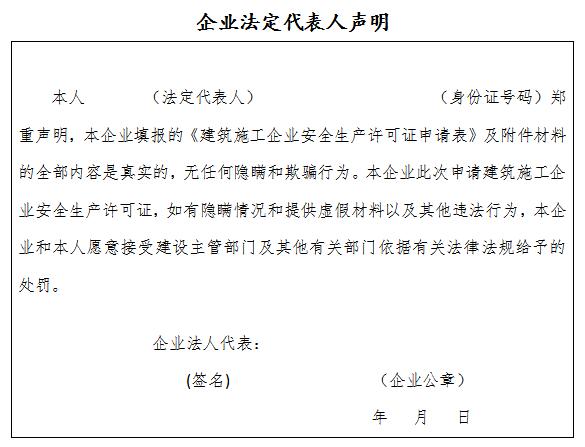 企业法定代表人声明

本人　　　（法定代表人）　　　　　　　　　　（身份证号码）郑重声明，本企业填报的《建筑施工企业安全生产许可证申请表》及附件材料的全部内容是真实的，无任何隐瞒和欺骗行为。本企业此次申请建筑施工企业安全生产许可证，如有隐瞒情况和提供虚假材料以及其他违法行为，本企业和本人愿意接受建设主管部门及其他有关部门依据有关法律法规给予的处罚。

企业法人代表：

(签名)　　　　　　（企业公章）

年　月　日